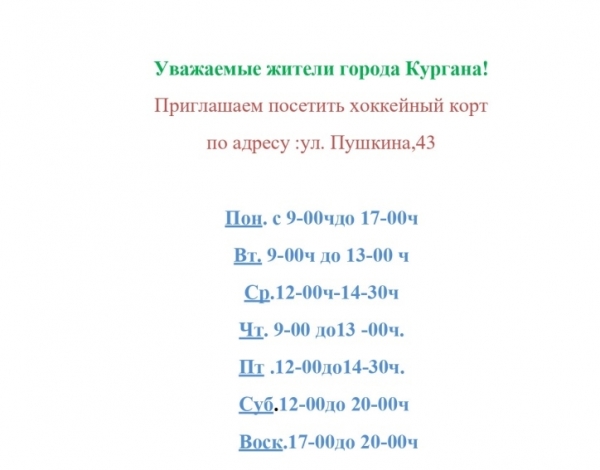 Уважаемые жители города Кургана!

Приглашаем посетить хоккейный корт

по адресу :ул. Пушкина,43

Пон. с 9-00чдо 17-00ч

Вт. 9-00ч до 13-00 ч

Ср.12-00ч-14-30ч

Чт. 9-00 до13 -00ч.

Пт .12-00до14-30ч.

Суб.12-00до 20-00ч

Воск.17-00до 20-00ч